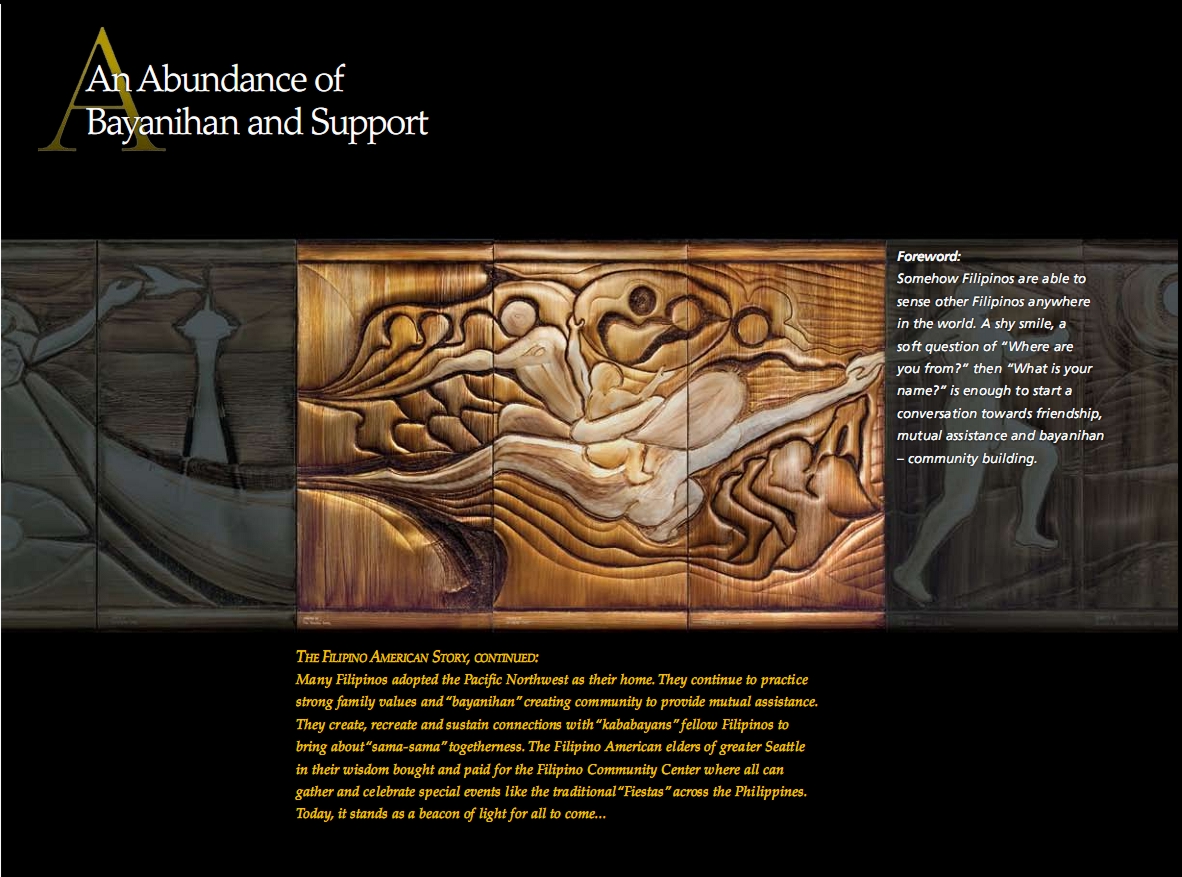 An Abundance of
Bayanihan and Support

Foreword:
Somehow Filipinos are able to sense other Filipinos anywhere in the world. A shy smile, a soft question of "Where are you from?" then "What is your name?" is enough to start a conversation towards friendship, mutual assistance and bayanihan – community building.

THE FILIPINO AMERICAN STORY, CONTINUED:
Many Filipinos adopted the Pacific Northwest as their home. They continue to practice strong family values and "bayanihan" creating community to provide mutual assistance. They create, recreate and sustain connections with "kababayans" fellow Filipinos to bring about "sama-sama" togetherness. The Filipino American elders of greater Seattle in their wisdom bought and paid for the Filipino Community Center where all can gather and celebrate special events like the traditional "Fiestas" across the Philippines. Today, it stands as a beacon of light for all to come...